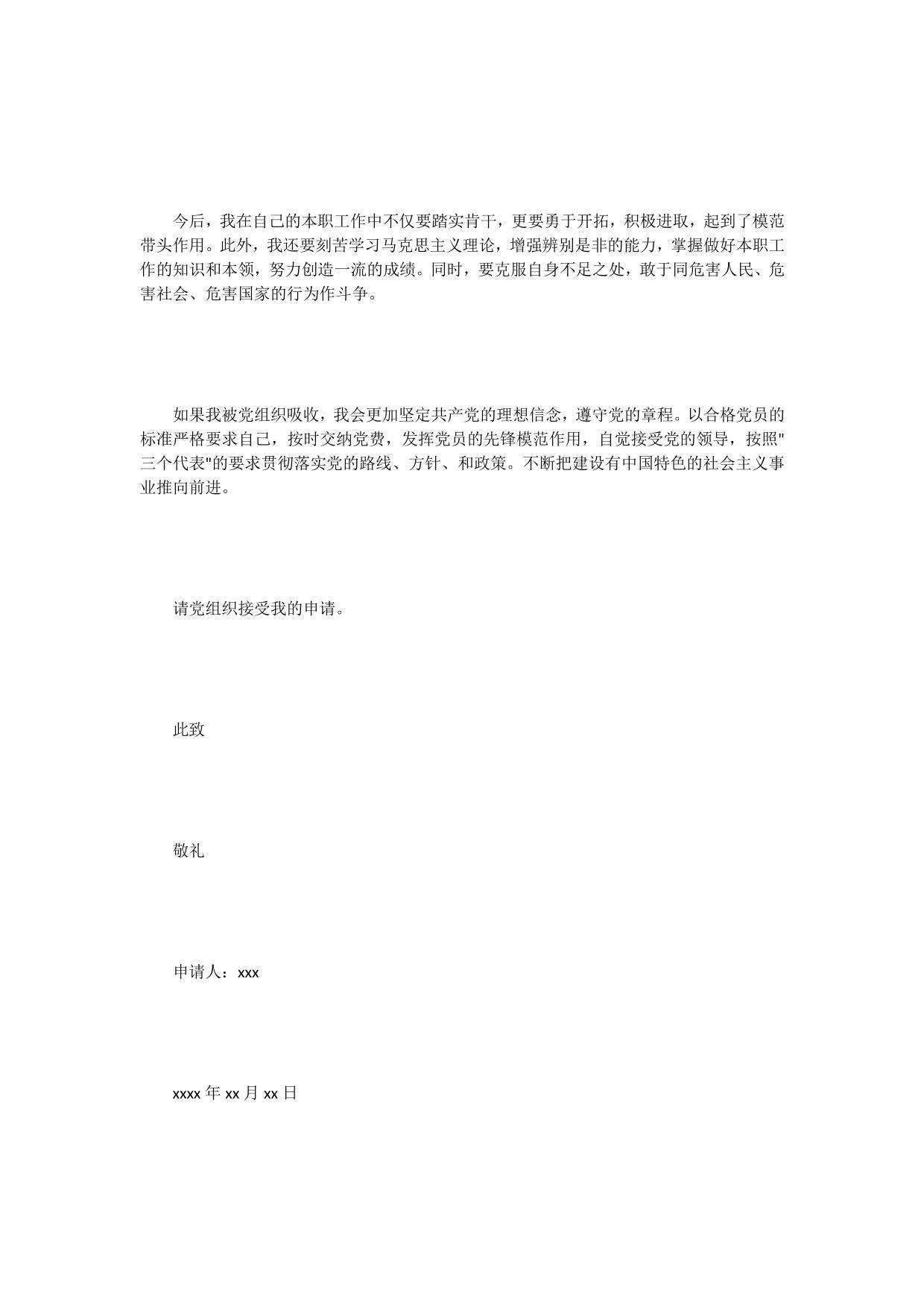 今后，我在自己的本职工作中不仅要踏实肯干，更要勇于开拓，积极进取，起到了模范带头作用。此外，我还要刻苦学习马克思主义理论，增强辨别是非的能力，掌握做好本职工作的知识和本领，努力创造一流的成绩。同时，要克服自身不足之处，敢于同危害人民、危害社会、危害国家的行为作斗争。

如果我被党组织吸收，我会更加坚定共产党的理想信念，遵守党的章程。以合格党员的标准严格要求自己，按时交纳党费，发挥党员的先锋模范作用，自觉接受党的领导，按照"三个代表"的要求贯彻落实党的路线、方针、和政策。不断把建设有中国特色的社会主义事业推向前进。

请党组织接受我的申请。

此致

敬礼

申请人：xxx

xxxx 年 xx 月 xx 日